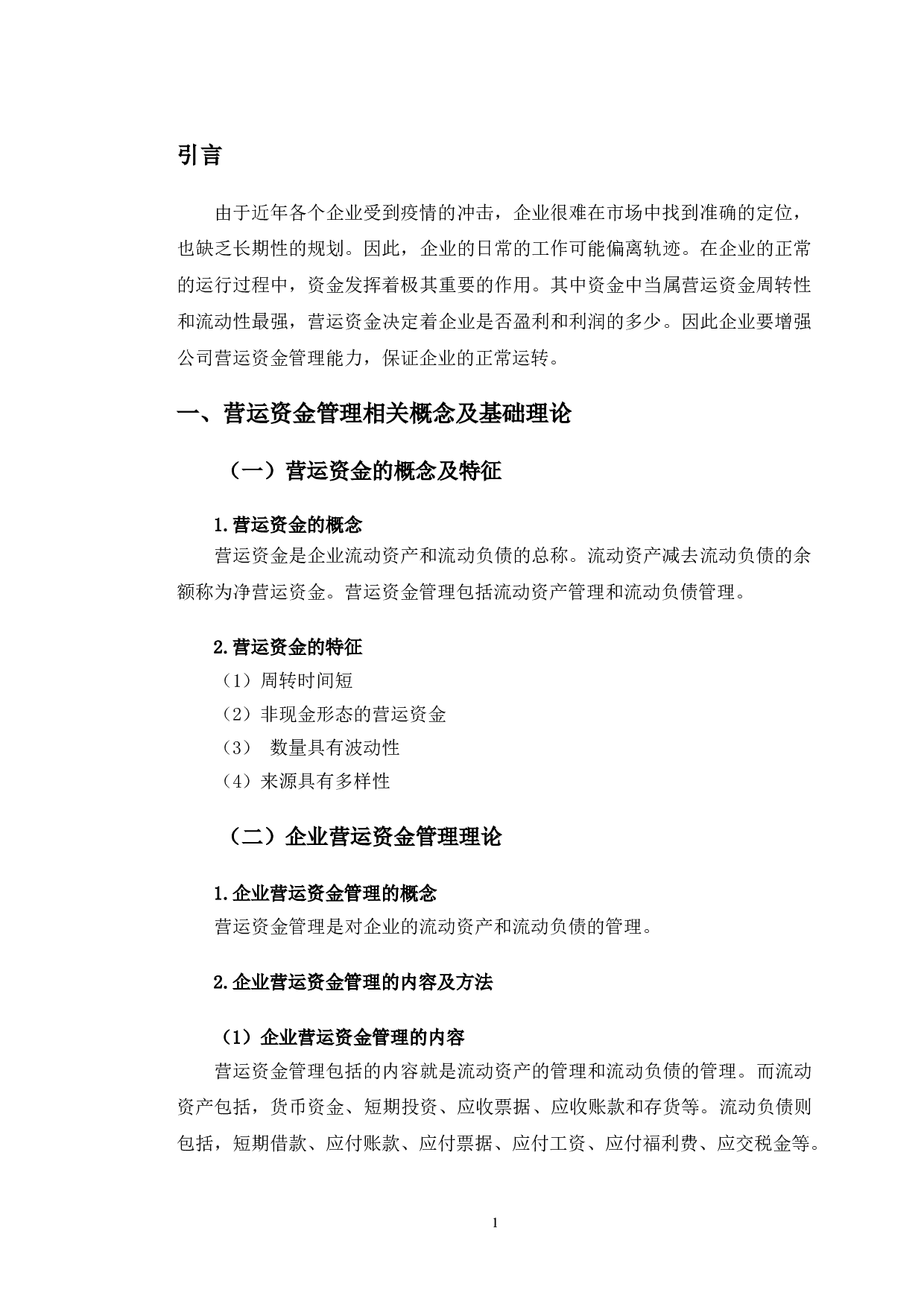 引言

由于近年各个企业受到疫情的冲击，企业很难在市场中找到准确的定位，也缺乏长期性的规划。因此，企业的日常的工作可能偏离轨迹。在企业的正常的运行过程中，资金发挥着极其重要的作用。其中资金中当属营运资金周转性和流动性最强，营运资金决定着企业是否盈利和利润的多少。因此企业要增强公司营运资金管理能力，保证企业的正常运转。

一、营运资金管理相关概念及基础理论

（一）营运资金的概念及特征

1.营运资金的概念

营运资金是企业流动资产和流动负债的总称。流动资产减去流动负债的余额称为净营运资金。营运资金管理包括流动资产管理和流动负债管理。

2.营运资金的特征

（1）周转时间短

（2）非现金形态的营运资金

（3） 数量具有波动性

（4）来源具有多样性

（二）企业营运资金管理理论

1.企业营运资金管理的概念

营运资金管理是对企业的流动资产和流动负债的管理。

2.企业营运资金管理的内容及方法

（1）企业营运资金管理的内容

营运资金管理包括的内容就是流动资产的管理和流动负债的管理。而流动资产包括，货币资金、短期投资、应收票据、应收账款和存货等。流动负债则包括，短期借款、应付账款、应付票据、应付工资、应付福利费、应交税金等。

1